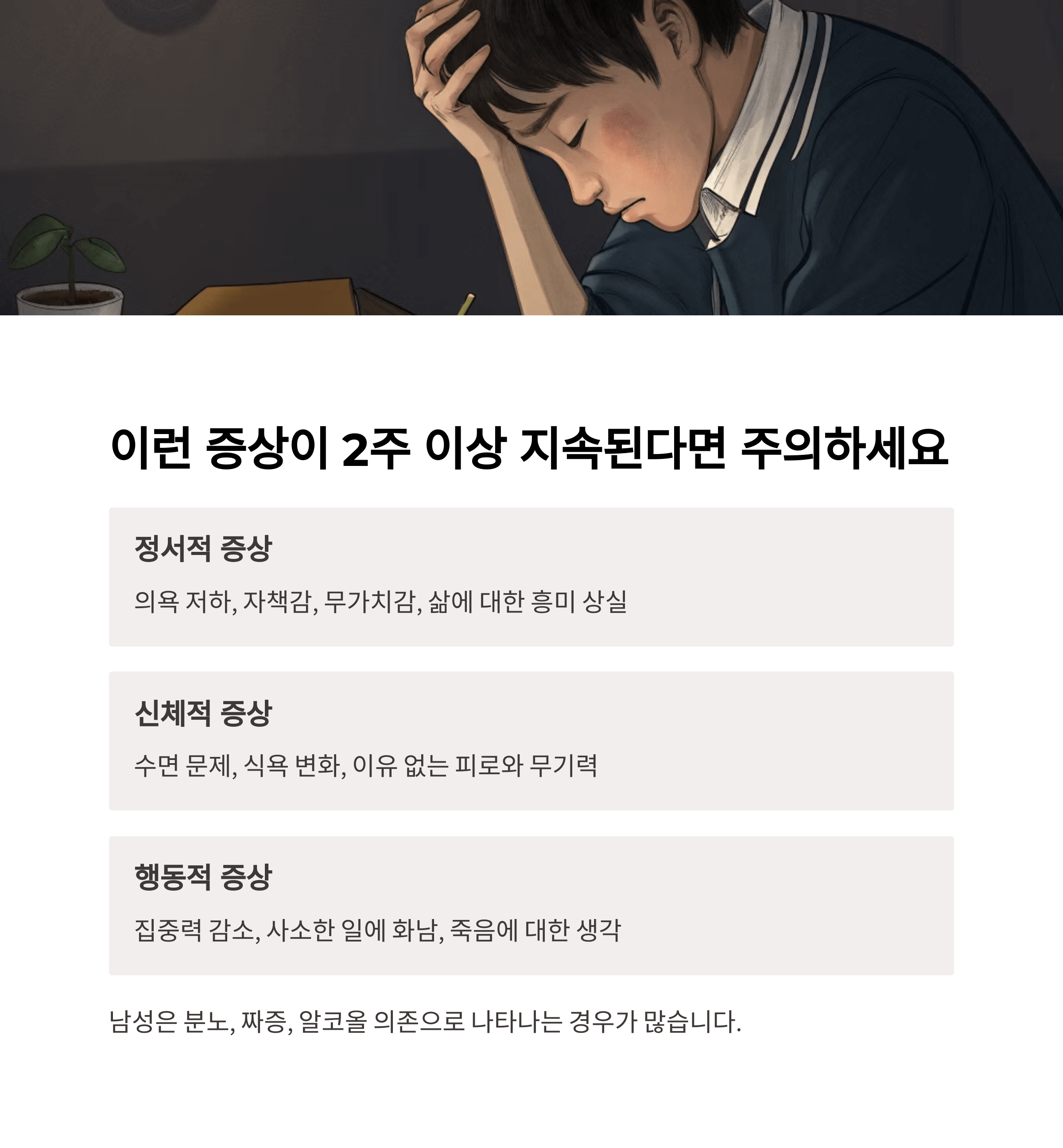 이런 증상이 2주 이상 지속된다면 주의하세요

정서적 증상

의욕 저하, 자책감, 무가치감, 삶에 대한 흥미 상실

신체적 증상

수면 문제, 식욕 변화, 이유 없는 피로와 무기력

행동적 증상

집중력 감소, 사소한 일에 화남, 죽음에 대한 생각

남성은 분노, 짜증, 알코올 의존으로 나타나는 경우가 많습니다.